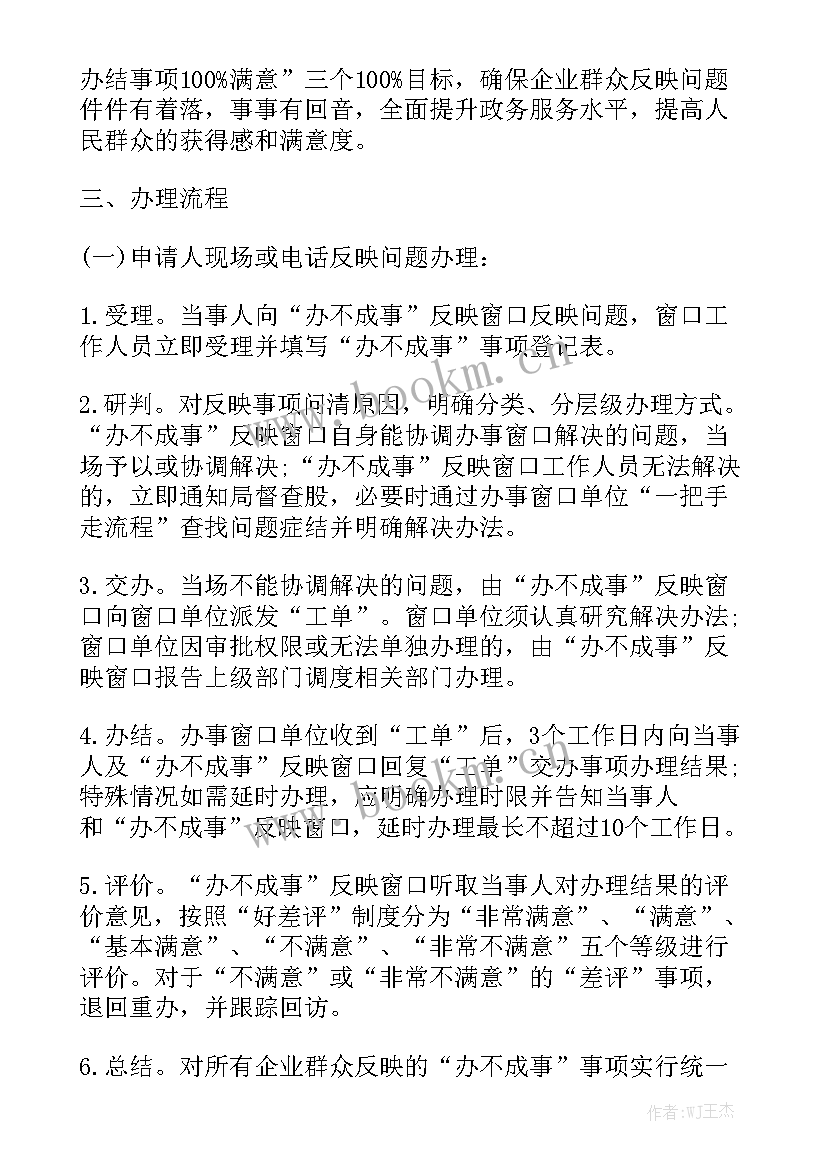 办结事项100%满意”三个100%目标，确保企业群众反映问题件件有着落，事事有回音，全面提升政务服务水平，提高人民群众的获得感和满意度。

三、办理流程

(一)申请人现场或电话反映问题办理：

1.受理。当事人向“办不成事”反映窗口反映问题，窗口工作人员立即受理并填写“办不成事”事项登记表。

2.研判。对反映事项问清原因，明确分类、分层级办理方式。“办不成事”反映窗口自身能协调办事窗口解决的问题，当场予以或协调解决;“办不成事”反映窗口工作人员无法解决的，立即通知局督查股，必要时通过办事窗口单位“一把手走流程”查找问题症结并明确解决办法。

3.交办。当场不能协调解决的问题，由“办不成事”反映窗口向窗口单位派发“工单”。窗口单位须认真研究解决办法;窗口单位因审批权限或无法单独办理的，由“办不成事”反映窗口报告上级部门调度相关部门办理。

4.办结。办事窗口单位收到“工单”后，3个工作日内向当事人及“办不成事”反映窗口回复“工单”交办事项办理结果;特殊情况如需延时办理，应明确办理时限并告知当事人和“办不成事”反映窗口，延时办理最长不超过10个工作日。

5.评价。“办不成事”反映窗口听取当事人对办理结果的评价意见，按照“好差评”制度分为“非常满意”、“满意”、“基本满意”、“不满意”、“非常不满意”五个等级进行评价。对于“不满意”或“非常不满意”的“差评”事项，退回重办，并跟踪回访。

6.总结。对所有企业群众反映的“办不成事”事项实行统一

www.bookm.cn

作者:WJ王杰